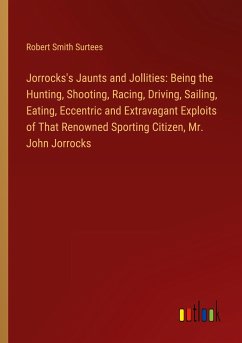 Robert Smith Surtees

Jorrocks's Jaunts and Jollities: Being the Hunting, Shooting, Racing, Driving, Sailing, Eating, Eccentric and Extravagant Exploits of That Renowned Sporting Citizen, Mr. John Jorrocks

outlook